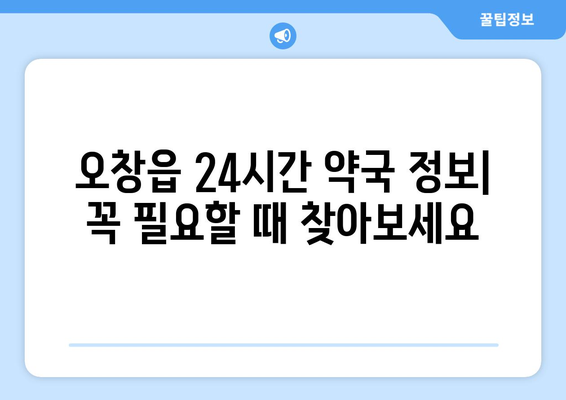 꿀팁정보

오창읍 24시간 약국 정보| 꼭 필요할 때 찾아보세요